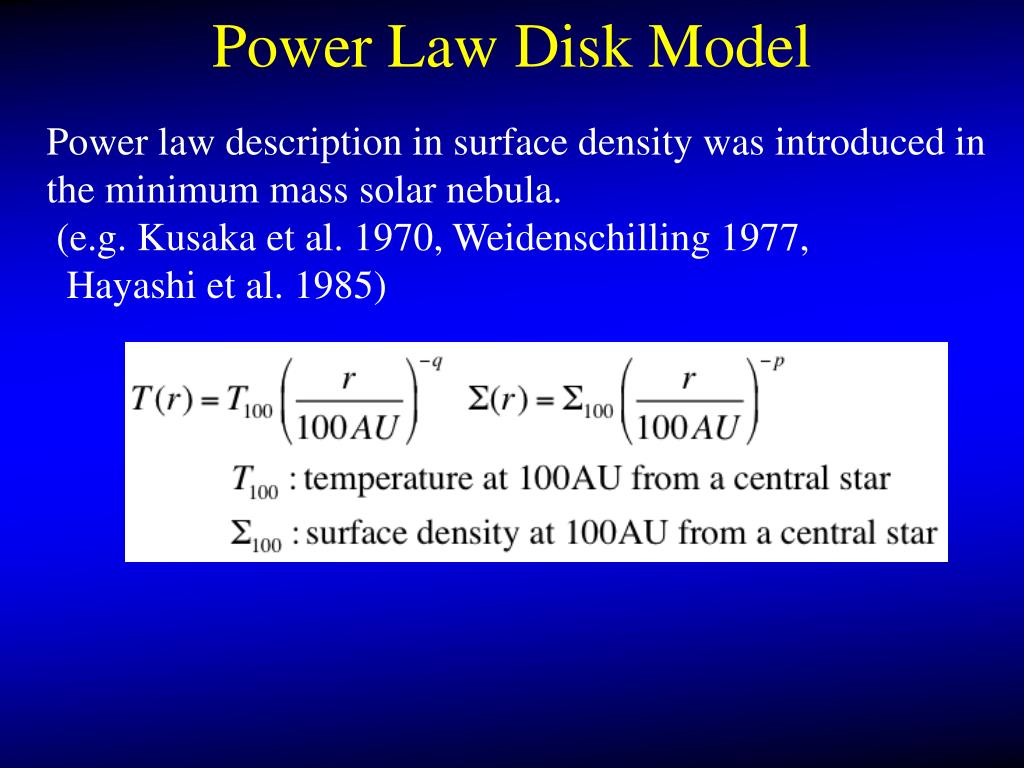 Power Law Disk Model

Power law description in surface density was introduced in the minimum mass solar nebula.
(e.g. Kusaka et al. 1970, Weidenschilling 1977, Hayashi et al. 1985)

$T(r) = T_{100}\left(\frac{r}{100AU}\right)^{-q}$ $\Sigma(r) = \Sigma_{100}\left(\frac{r}{100AU}\right)^{-p}$

$T_{100}$ : temperature at 100AU from a central star

$\Sigma_{100}$ : surface density at 100AU from a central star